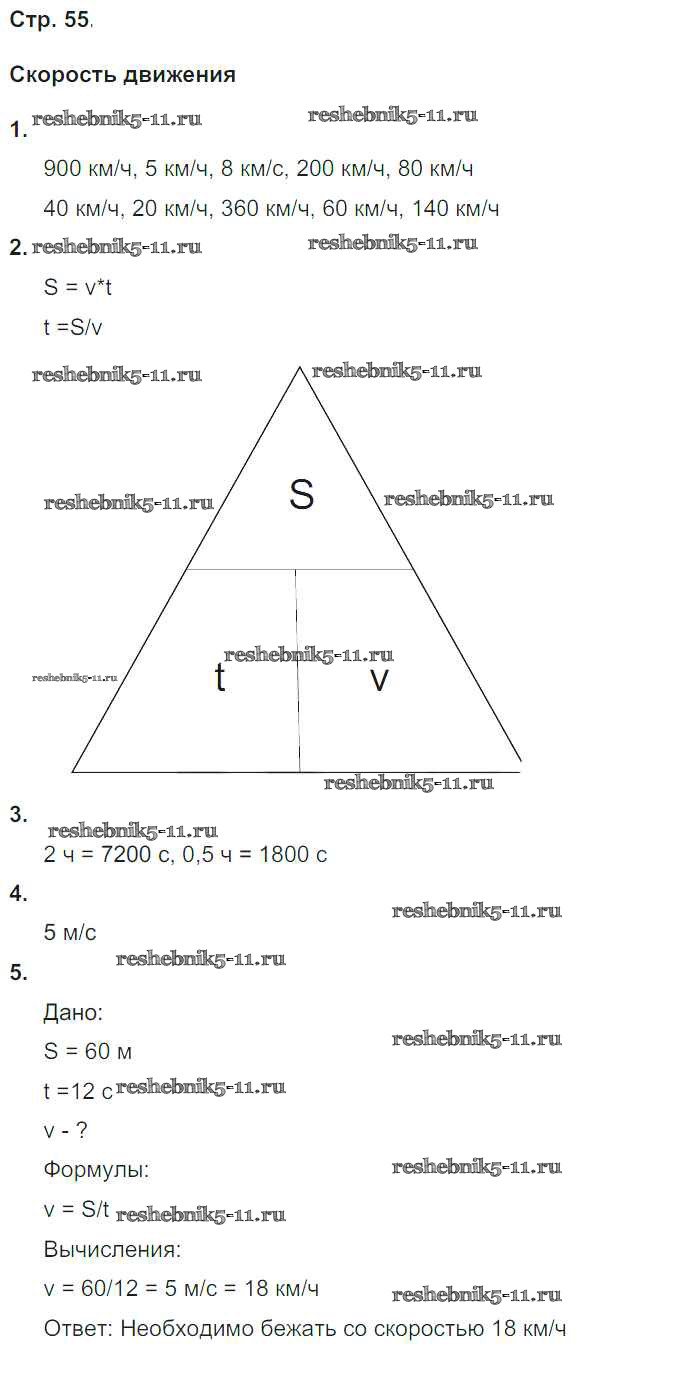 Стр. 55.

Скорость движения

1.

900 км/ч, 5 км/ч, 8 км/с, 200 км/ч, 80 км/ч

40 км/ч, 20 км/ч, 360 км/ч, 60 км/ч, 140 км/ч

2.

S = v*t

t =S/v

S

t

v

3.

2 ч = 7200 с, 0,5 ч = 1800 с

4.

5 м/с

5.

Дано:

S = 60 м

t =12 с

v - ?

Формулы:

v = S/t

Вычисления:

v = 60/12 = 5 м/с = 18 км/ч

Ответ: Необходимо бежать со скоростью 18 км/ч

reshebnik5-11.ru